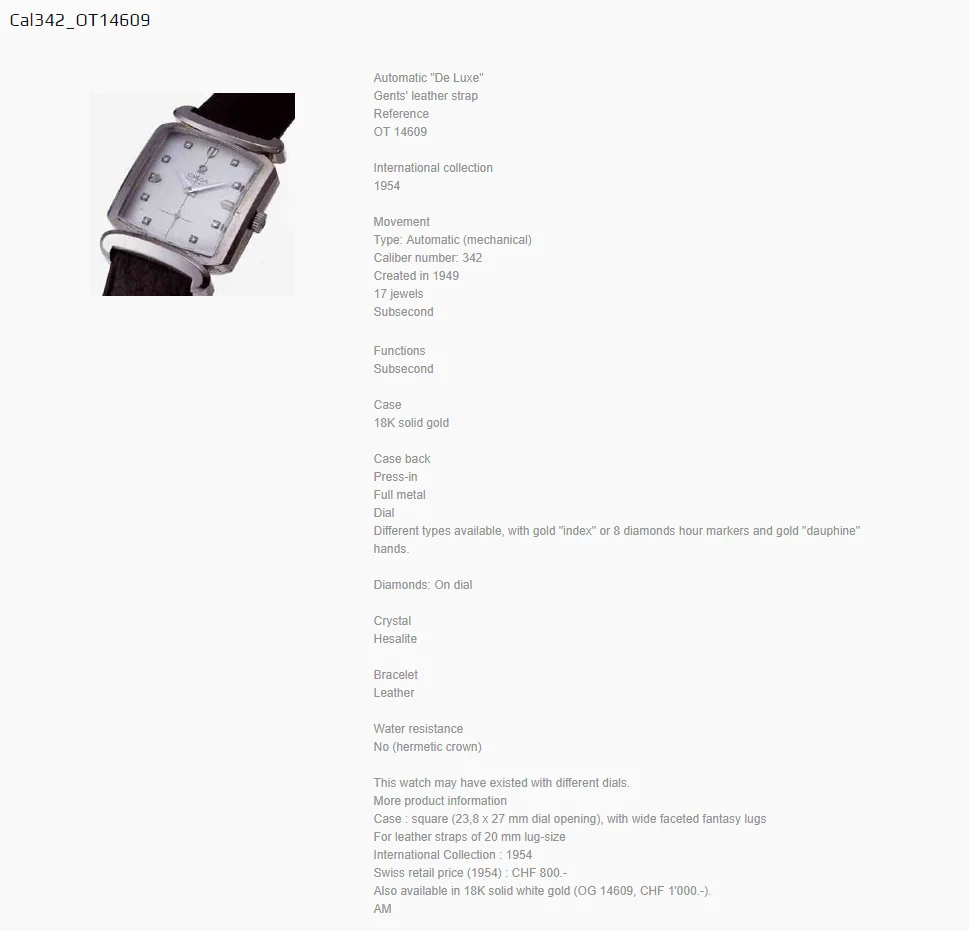 Cal342_OT14609

Automatic "De Luxe"
Gents' leather strap
Reference
OT 14609

International collection
1954

Movement
Type: Automatic (mechanical)
Caliber number: 342
Created in 1949
17 jewels
Subsecond

Functions
Subsecond

Case
18K solid gold

Case back
Press-in
Full metal
Dial
Different types available, with gold "index" or 8 diamonds hour markers and gold "dauphine" hands.

Diamonds: On dial

Crystal
Hesalite

Bracelet
Leather

Water resistance
No (hermetic crown)

This watch may have existed with different dials.
More product information
Case : square (23,8 x 27 mm dial opening), with wide faceted fantasy lugs
For leather straps of 20 mm lug-size
International Collection : 1954
Swiss retail price (1954) : CHF 800.-
Also available in 18K solid white gold (OG 14609, CHF 1'000.-).
AM